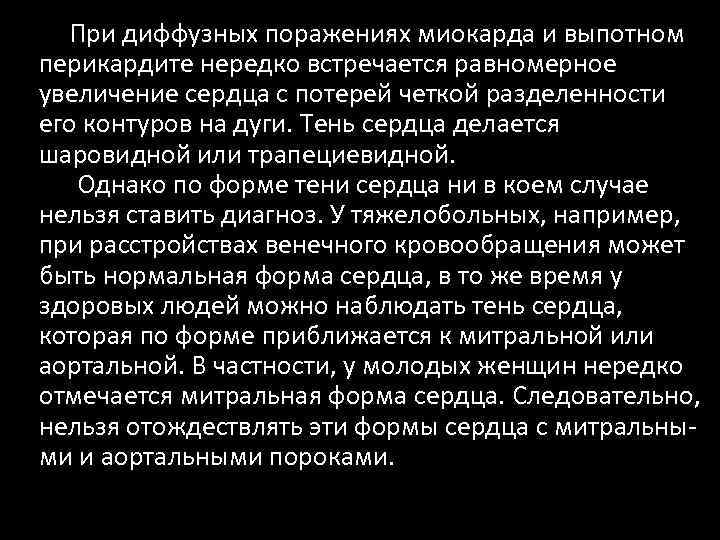 При диффузных поражениях миокарда и выпотном перикардите нередко встречается равномерное увеличение сердца с потерей четкой разделенности его контуров на дуги. Тень сердца делается шаровидной или трапециевидной.

Однако по форме тени сердца ни в коем случае нельзя ставить диагноз. У тяжелобольных, например, при расстройствах венечного кровообращения может быть нормальная форма сердца, в то же время у здоровых людей можно наблюдать тень сердца, которая по форме приближается к митральной или аортальной. В частности, у молодых женщин нередко отмечается митральная форма сердца. Следовательно, нельзя отождествлять эти формы сердца с митральными и аортальными пороками.